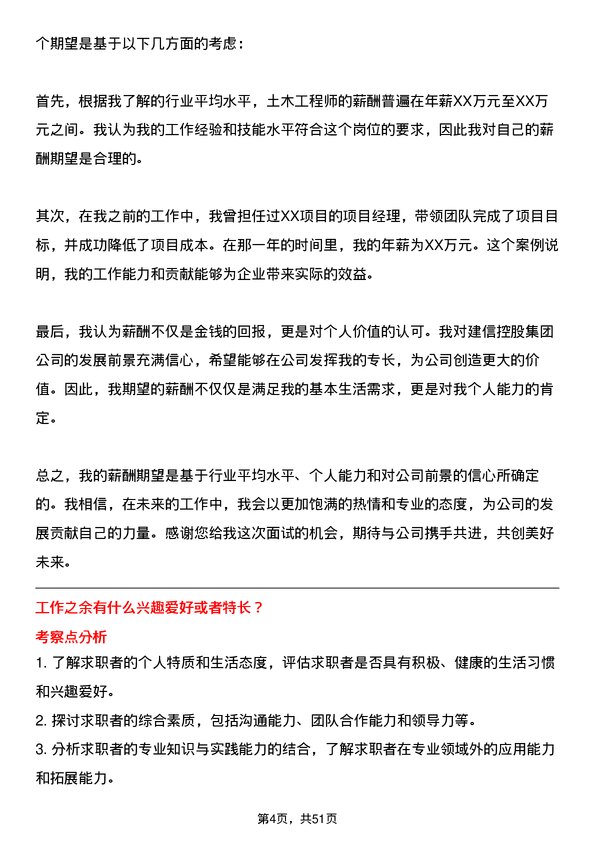 个期望是基于以下几方面的考虑：

首先，根据我了解的行业平均水平，土木工程师的薪酬普遍在年薪XX万元至XX万元之间。我认为我的工作经验和技能水平符合这个岗位的要求，因此我对自己的薪酬期望是合理的。

其次，在我之前的工作中，我曾担任过XX项目的项目经理，带领团队完成了项目目标，并成功降低了项目成本。在那一年的时间里，我的年薪为XX万元。这个案例说明，我的工作能力和贡献能够为企业带来实际的效益。

最后，我认为薪酬不仅是金钱的回报，更是对个人价值的认可。我对建信控股集团公司的发展前景充满信心，希望能够在公司发挥我的专长，为公司创造更大的价值。因此，我期望的薪酬不仅仅是满足我的基本生活需求，更是对我个人能力的肯定。

总之，我的薪酬期望是基于行业平均水平、个人能力和对公司前景的信心所确定的。我相信，在未来的工作中，我会以更加饱满的热情和专业的态度，为公司的发展贡献自己的力量。感谢您给我这次面试的机会，期待与公司携手共进，共创美好未来。

工作之余有什么兴趣爱好或者特长？

考察点分析

1. 了解求职者的个人特质和生活态度，评估求职者是否具有积极、健康的生活习惯和兴趣爱好。

2. 探讨求职者的综合素质，包括沟通能力、团队合作能力和领导力等。

3. 分析求职者的专业知识与实践能力的结合，了解求职者在专业领域外的应用能力和拓展能力。

第4页，共51页